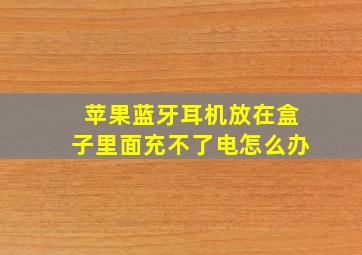 苹果蓝牙耳机放在盒子里面充不了电怎么办